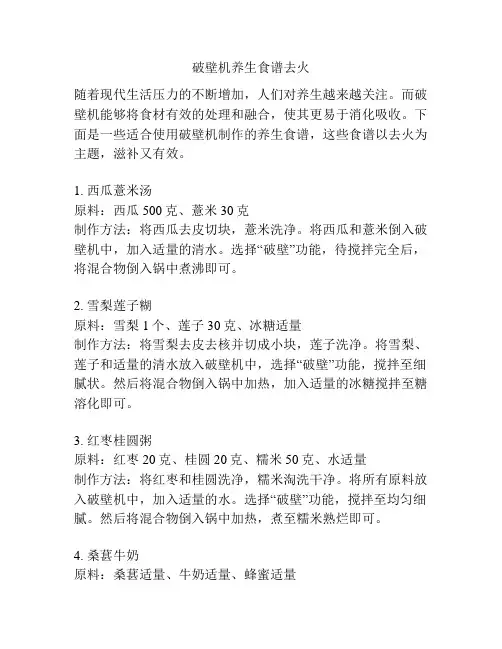 破壁机养生食谱去火

随着现代生活压力的不断增加，人们对养生越来越关注。而破壁机能够将食材有效的处理和融合，使其更易于消化吸收。下面是一些适合使用破壁机制作的养生食谱，这些食谱以去火为主题，滋补又有效。

1. 西瓜薏米汤
原料：西瓜 500 克、薏米 30 克
制作方法：将西瓜去皮切块，薏米洗净。将西瓜和薏米倒入破壁机中，加入适量的清水。选择“破壁”功能，待搅拌完全后，将混合物倒入锅中煮沸即可。

2. 雪梨莲子糊
原料：雪梨 1 个、莲子 30 克、冰糖适量
制作方法：将雪梨去皮去核并切成小块，莲子洗净。将雪梨、莲子和适量的清水放入破壁机中，选择“破壁”功能，搅拌至细腻状。然后将混合物倒入锅中加热，加入适量的冰糖搅拌至糖溶化即可。

3. 红枣桂圆粥
原料：红枣 20 克、桂圆 20 克、糯米 50 克、水适量
制作方法：将红枣和桂圆洗净，糯米淘洗干净。将所有原料放入破壁机中，加入适量的水。选择“破壁”功能，搅拌至均匀细腻。然后将混合物倒入锅中加热，煮至糯米熟烂即可。

4. 桑葚牛奶
原料：桑葚适量、牛奶适量、蜂蜜适量